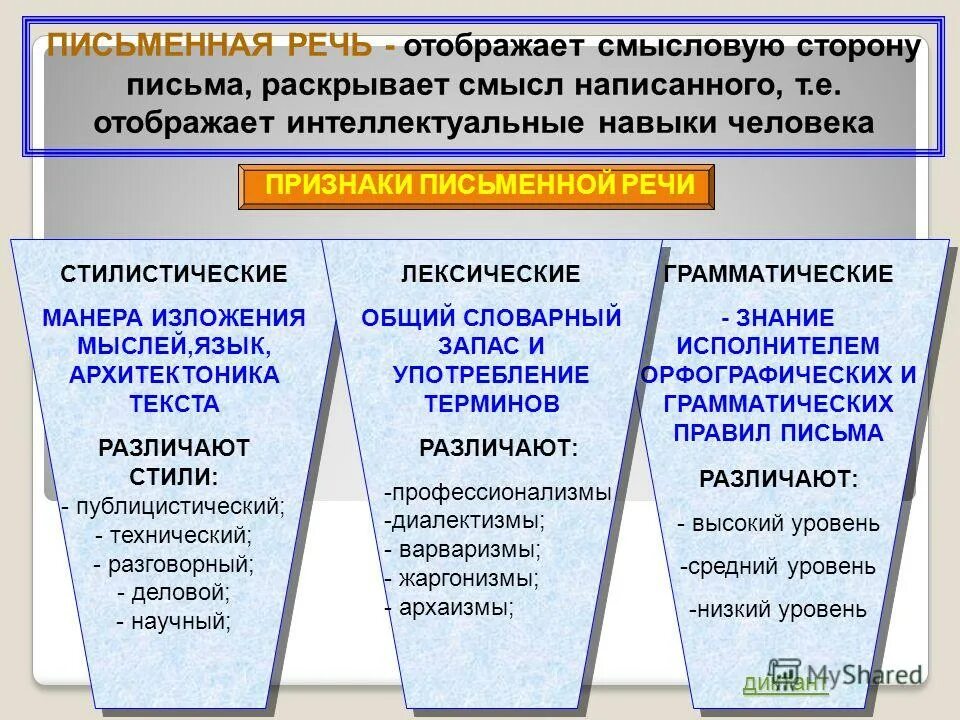 ПИСЬМЕННАЯ РЕЧЬ - отображает смысловую сторону письма, раскрывает смысл написанного, т.е. отображает интеллектуальные навыки человека

ПРИЗНАКИ ПИСЬМЕННОЙ РЕЧИ

СТИЛИСТИЧЕСКИЕ

МАНЕРА ИЗЛОЖЕНИЯ МЫСЛЕЙ,ЯЗЫК, АРХИТЕКТОНИКА ТЕКСТА

РАЗЛИЧАЮТ СТИЛИ:
- публицистический;
- технический;
- разговорный;
- деловой;
- научный;

ЛЕКСИЧЕСКИЕ

ОБЩИЙ СЛОВАРНЫЙ ЗАПАС И УПОТРЕБЛЕНИЕ ТЕРМИНОВ

РАЗЛИЧАЮТ:
-профессионализмы
-диалектизмы;
- варваризмы;
- жаргонизмы;
- архаизмы;

ГРАММАТИЧЕСКИЕ

- ЗНАНИЕ ИСПОЛНИТЕЛЕМ ОРФОГРАФИЧЕСКИХ И ГРАММАТИЧЕСКИХ ПРАВИЛ ПИСЬМА

РАЗЛИЧАЮТ:
- высокий уровень
-средний уровень
-низкий уровень

диктант

MyShared